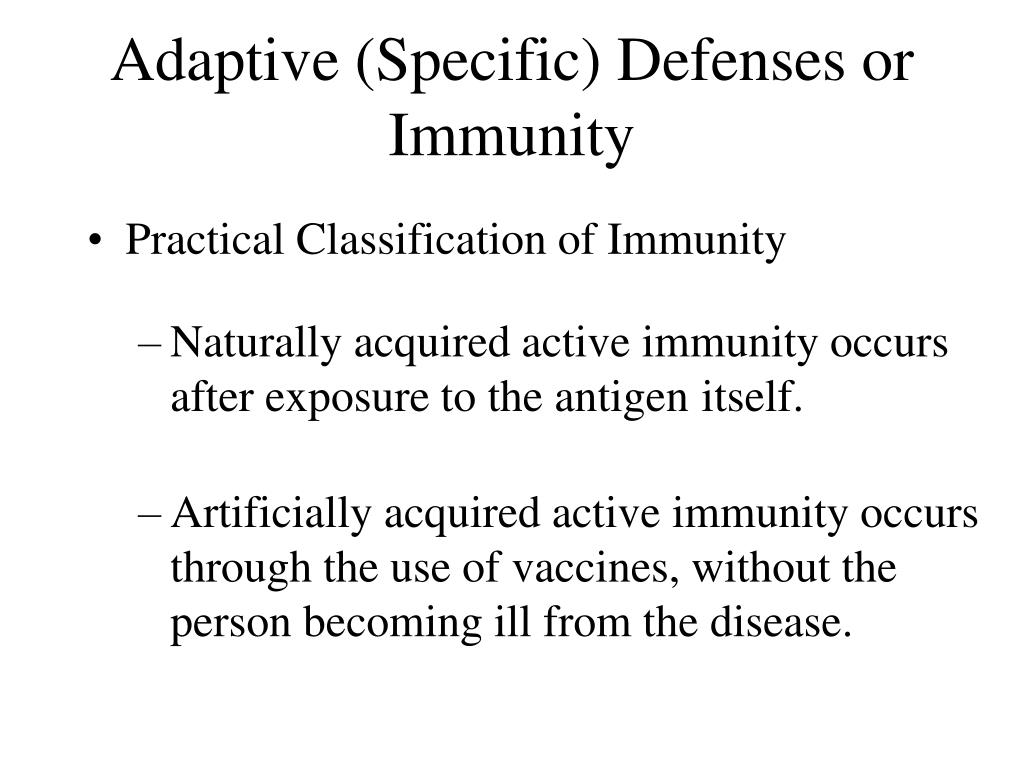 Adaptive (Specific) Defenses or Immunity

• Practical Classification of Immunity

– Naturally acquired active immunity occurs after exposure to the antigen itself.

– Artificially acquired active immunity occurs through the use of vaccines, without the person becoming ill from the disease.